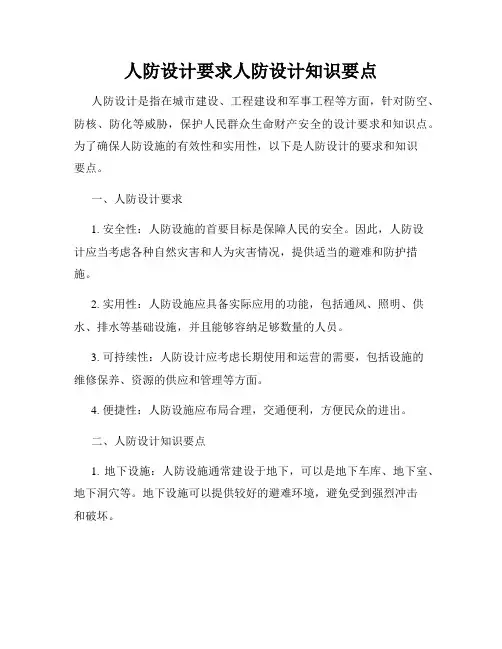 人防设计要求人防设计知识要点

人防设计是指在城市建设、工程建设和军事工程等方面，针对防空、防核、防化等威胁，保护人民群众生命财产安全的设计要求和知识点。为了确保人防设施的有效性和实用性，以下是人防设计的要求和知识要点。

一、人防设计要求

1. 安全性：人防设施的首要目标是保障人民的安全。因此，人防设计应当考虑各种自然灾害和人为灾害情况，提供适当的避难和防护措施。

2. 实用性：人防设施应具备实际应用的功能，包括通风、照明、供水、排水等基础设施，并且能够容纳足够数量的人员。

3. 可持续性：人防设计应考虑长期使用和运营的需要，包括设施的维修保养、资源的供应和管理等方面。

4. 便捷性：人防设施应布局合理，交通便利，方便民众的进出。

二、人防设计知识要点

1. 地下设施：人防设施通常建设于地下，可以是地下车库、地下室、地下洞穴等。地下设施可以提供较好的避难环境，避免受到强烈冲击和破坏。